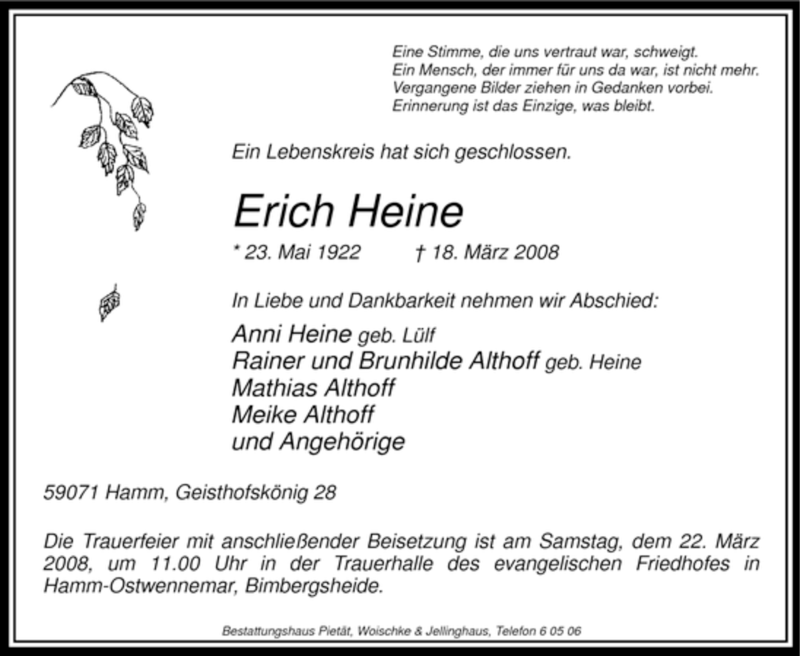 Eine Stimme, die uns vertraut war, schweigt.
Ein Mensch, der immer für uns da war, ist nicht mehr.
Vergangene Bilder ziehen in Gedanken vorbei.
Erinnerung ist das Einzige, was bleibt.

Ein Lebenskreis hat sich geschlossen.

Erich Heine

* 23. Mai 1922 † 18. März 2008

In Liebe und Dankbarkeit nehmen wir Abschied:

Anni Heine geb. Lülf
Rainer und Brunhilde Althoff geb. Heine
Mathias Althoff
Meike Althoff
und Angehörige

59071 Hamm, Geisthofskönig 28

Die Trauerfeier mit anschließender Beisetzung ist am Samstag, dem 22. März 2008, um 11.00 Uhr in der Trauerhalle des evangelischen Friedhofes in Hamm-Ostwennemar, Bimbergsheide.

Bestattungshaus Pietät, Woischke & Jellinghaus, Telefon 6 05 06